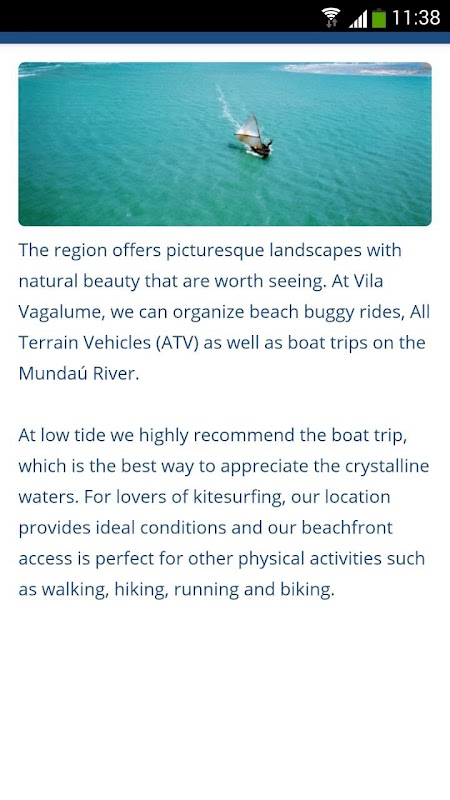 11:38

The region offers picturesque landscapes with natural beauty that are worth seeing. At Vila Vagalume, we can organize beach buggy rides, All Terrain Vehicles (ATV) as well as boat trips on the Mundaú River.

At low tide we highly recommend the boat trip, which is the best way to appreciate the crystalline waters. For lovers of kitesurfing, our location provides ideal conditions and our beachfront access is perfect for other physical activities such as walking, hiking, running and biking.